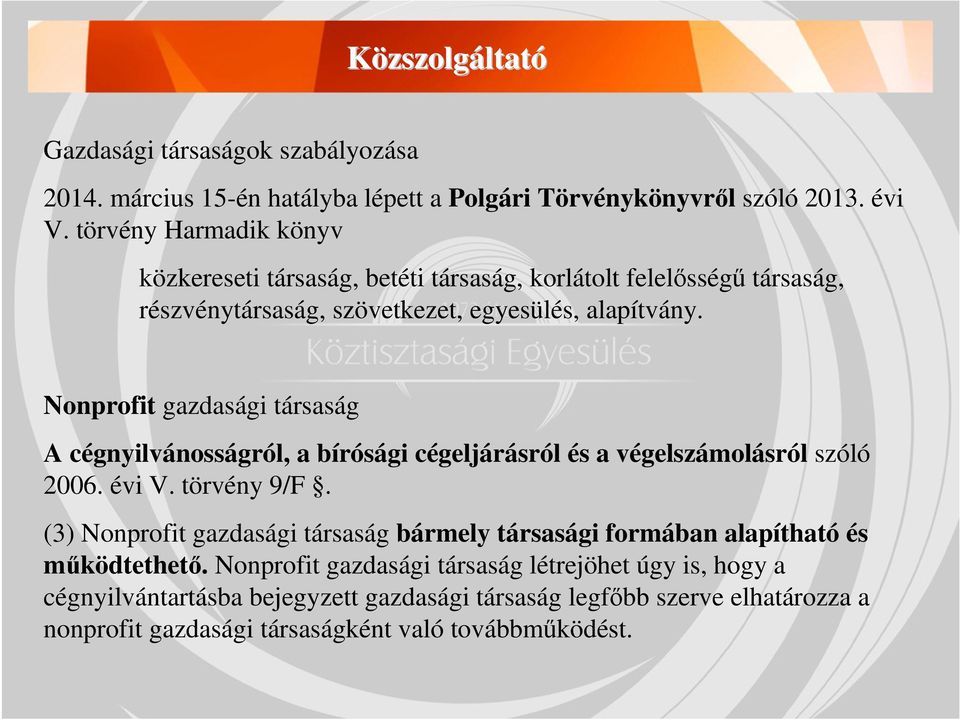 Közszolgáltató

Gazdasági társaságok szabályozása

2014. március 15-én hatályba lépett a Polgári Törvénykönyvről szóló 2013. évi V. törvény Harmadik könyv

közkereseti társaság, betéti társaság, korlátolt felelősségű társaság, részvénytársaság, szövetkezet, egyesülés, alapítvány.

Köztisztasági Egyesülés

Nonprofit gazdasági társaság

A cégnyilvánosságról, a bírósági cégeljárásról és a végelszámolásról szóló 2006. évi V. törvény 9/F §.

(3) Nonprofit gazdasági társaság bármely társasági formában alapítható és működtethető. Nonprofit gazdasági társaság létrejöhet úgy is, hogy a cégnyilvántartásba bejegyzett gazdasági társaság legfőbb szerve elhatározza a nonprofit gazdasági társaságként való továbbműködést.